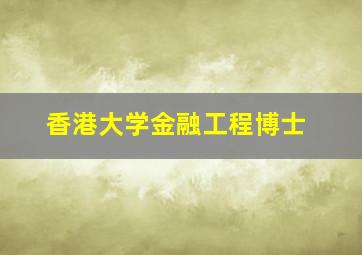 香港大学金融工程博士